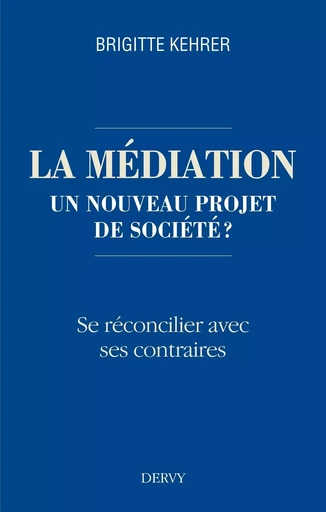 BRIGITTE KEHRER

LA MÉDIATION
UN NOUVEAU PROJET DE SOCIÉTÉ ?

Se réconcilier avec ses contraires

DERVY